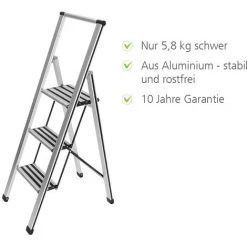 Nur 5,8 kg schwer

Aus Aluminium - stabil und rostfrei

10 Jahre Garantie